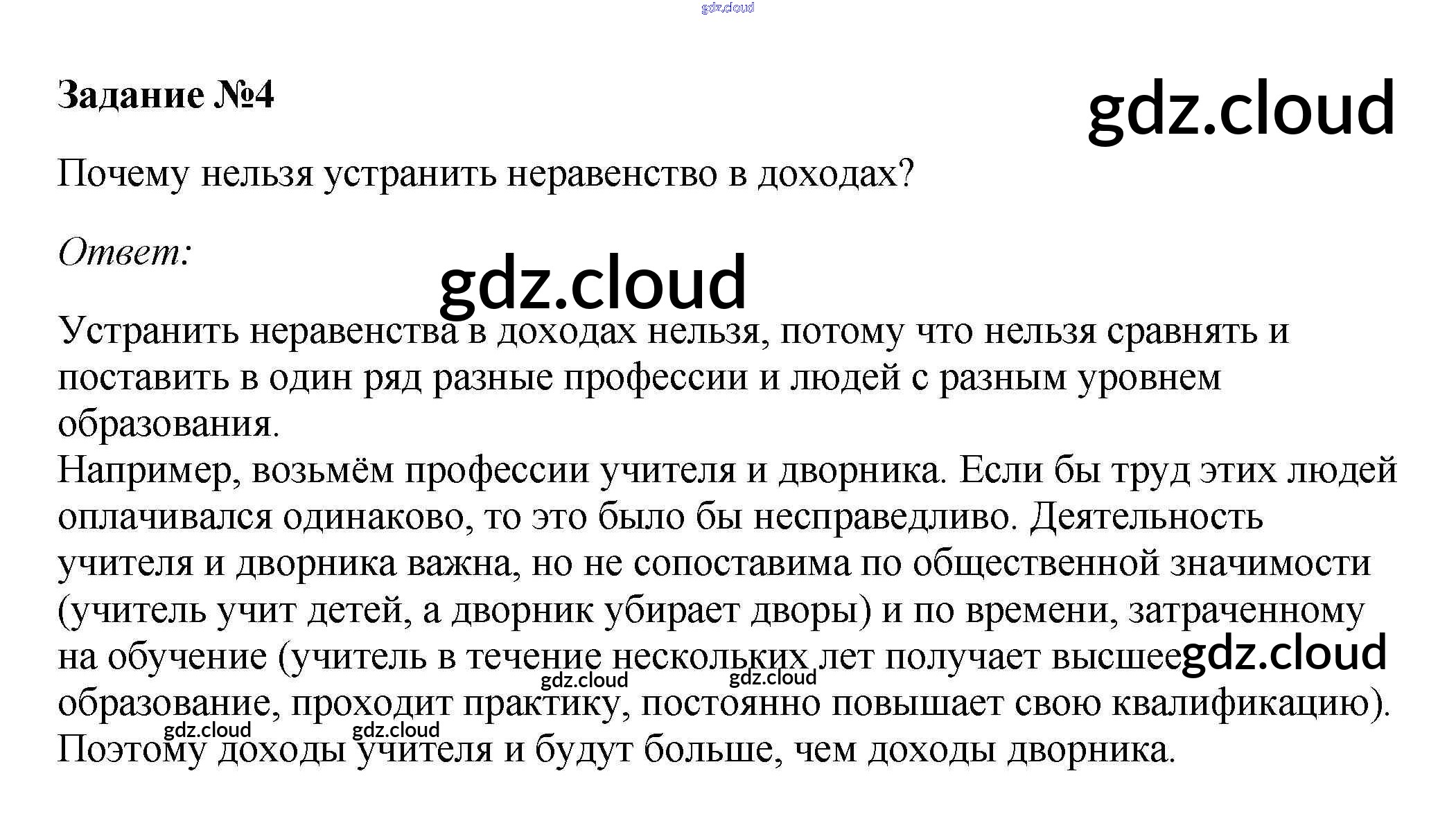 gdz.cloud

Задание №4

gdz.cloud

Почему нельзя устранить неравенство в доходах?

Ответ:

gdz.cloud

Устранить неравенства в доходах нельзя, потому что нельзя сравнять и поставить в один ряд разные профессии и людей с разным уровнем образования.
Например, возьмём профессии учителя и дворника. Если бы труд этих людей оплачивался одинаково, то это было бы несправедливо. Деятельность учителя и дворника важна, но не сопоставима по общественной значимости (учитель учит детей, а дворник убирает дворы) и по времени, затраченному на обучение (учитель в течение нескольких лет получает высшее образование, проходит практику, постоянно повышает свою квалификацию). Поэтому доходы учителя и будут больше, чем доходы дворника.

gdz.cloud gdz.cloud gdz.cloud gdz.cloud gdz.cloud